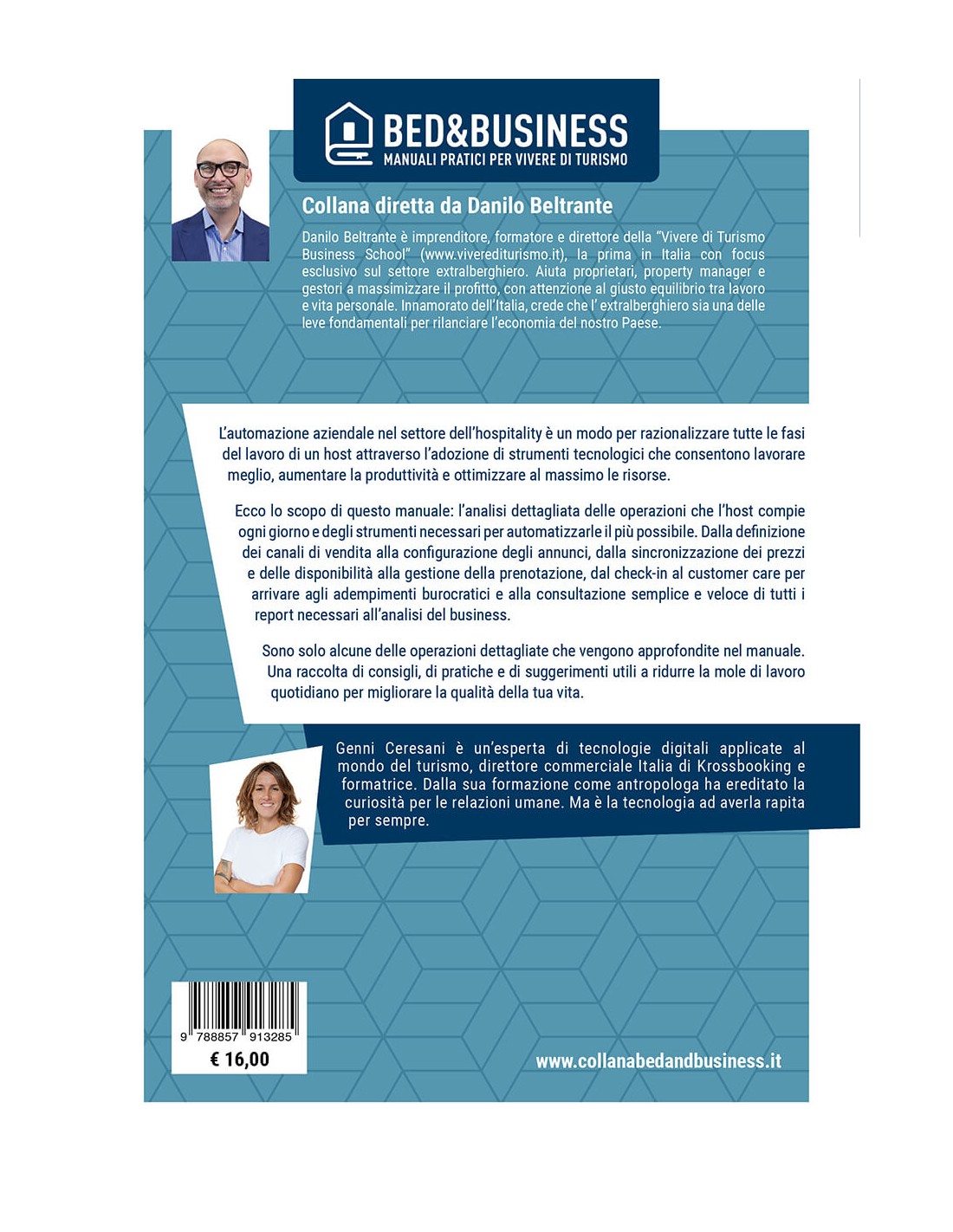 BED&BUSINESS
MANUALI PRATICI PER VIVERE DI TURISMO

Collana diretta da Danilo Beltrante

Danilo Beltrante è imprenditore, formatore e direttore della "Vivere di Turismo Business School" (www.viverediturismo.it), la prima in Italia con focus esclusivo sul settore extralberghiero. Aiuta proprietari, property manager e gestori a massimizzare il profitto, con attenzione al giusto equilibrio tra lavoro e vita personale. Innamorato dell'Italia, crede che l' extralberghiero sia una delle leve fondamentali per rilanciare l'economia del nostro Paese.

L'automazione aziendale nel settore dell'hospitality è un modo per razionalizzare tutte le fasi del lavoro di un host attraverso l'adozione di strumenti tecnologici che consentono lavorare meglio, aumentare la produttività e ottimizzare al massimo le risorse.

Ecco lo scopo di questo manuale: l'analisi dettagliata delle operazioni che l'host compie ogni giorno e degli strumenti necessari per automatizzarle il più possibile. Dalla definizione dei canali di vendita alla configurazione degli annunci, dalla sincronizzazione dei prezzi e delle disponibilità alla gestione della prenotazione, dal check-in al customer care per arrivare agli adempimenti burocratici e alla consultazione semplice e veloce di tutti i report necessari all'analisi del business.

Sono solo alcune delle operazioni dettagliate che vengono approfondite nel manuale. Una raccolta di consigli, di pratiche e di suggerimenti utili a ridurre la mole di lavoro quotidiano per migliorare la qualità della tua vita.

Genni Ceresani è un'esperta di tecnologie digitali applicate al mondo del turismo, direttore commerciale Italia di Krossbooking e formatrice. Dalla sua formazione come antropologa ha ereditato la curiosità per le relazioni umane. Ma è la tecnologia ad averla rapita per sempre.

9 788857 913285
€ 16,00

www.collanabedandbusiness.it